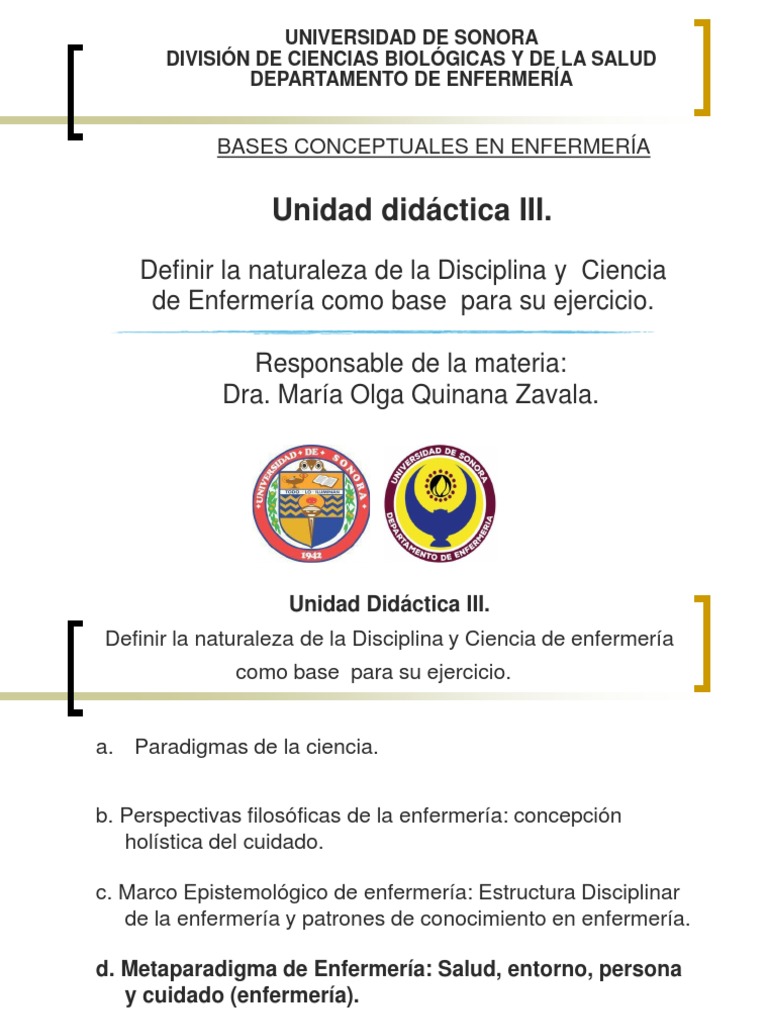 UNIVERSIDAD DE SONORA
DIVISIÓN DE CIENCIAS BIOLÓGICAS Y DE LA SALUD
DEPARTAMENTO DE ENFERMERÍA

BASES CONCEPTUALES EN ENFERMERÍA

Unidad didáctica III.

Definir la naturaleza de la Disciplina y Ciencia de Enfermería como base para su ejercicio.

Responsable de la materia:
Dra. María Olga Quinana Zavala.

UNIVERSIDAD DE SONORA
TODO LO ILUMINAN
1942

UNIVERSIDAD DE SONORA
DEPARTAMENTO DE ENFERMERÍA

Unidad Didáctica III.
Definir la naturaleza de la Disciplina y Ciencia de enfermería como base para su ejercicio.

a. Paradigmas de la ciencia.

b. Perspectivas filosóficas de la enfermería: concepción holística del cuidado.

c. Marco Epistemológico de enfermería: Estructura Disciplinar de la enfermería y patrones de conocimiento en enfermería.

d. Metaparadigma de Enfermería: Salud, entorno, persona y cuidado (enfermería).